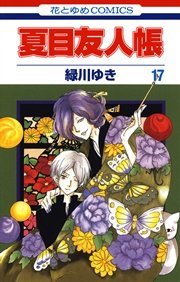 花とゆめCOMICS

夏目友人帳

緑川ゆき 17